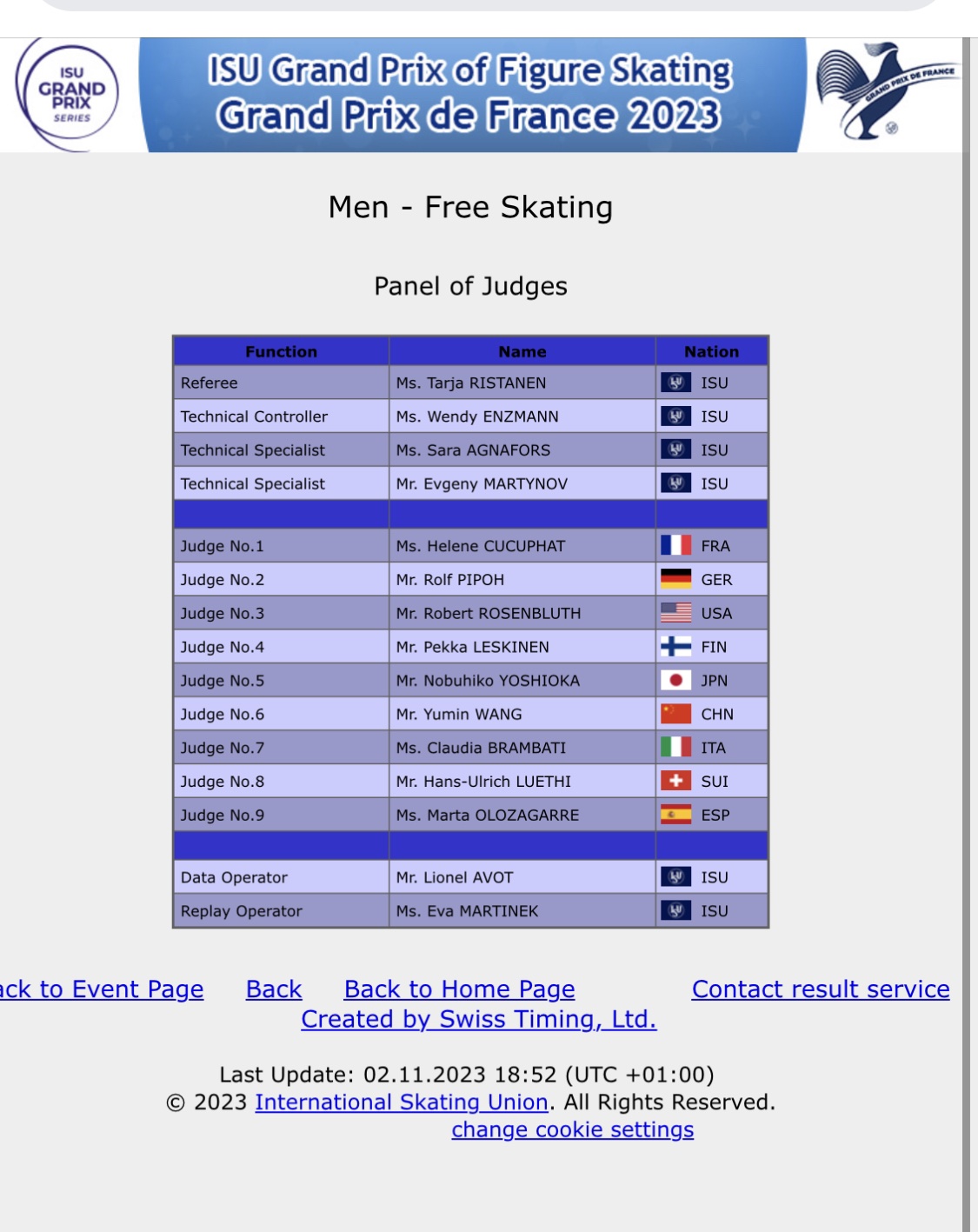 ISU GRAND PRIX SERIES

ISU Grand Prix of Figure Skating
Grand Prix de France 2023

GRAND PRIX DE FRANCE

Men - Free Skating

Panel of Judges

| Function | Name | Nation |
|---|---|---|
| Referee | Ms. Tarja RISTANEN | ISU |
| Technical Controller | Ms. Wendy ENZMANN | ISU |
| Technical Specialist | Ms. Sara AGNAFORS | ISU |
| Technical Specialist | Mr. Evgeny MARTYNOV | ISU |
| | | |
| Judge No.1 | Ms. Helene CUCUPHAT | FRA |
| Judge No.2 | Mr. Rolf PIPOH | GER |
| Judge No.3 | Mr. Robert ROSENBLUTH | USA |
| Judge No.4 | Mr. Pekka LESKINEN | FIN |
| Judge No.5 | Mr. Nobuhiko YOSHIOKA | JPN |
| Judge No.6 | Mr. Yumin WANG | CHN |
| Judge No.7 | Ms. Claudia BRAMBATI | ITA |
| Judge No.8 | Mr. Hans-Ulrich LUETHI | SUI |
| Judge No.9 | Ms. Marta OLOZAGARRE | ESP |
| | | |
| Data Operator | Mr. Lionel AVOT | ISU |
| Replay Operator | Ms. Eva MARTINEK | ISU |

ack to Event Page Back Back to Home Page Contact result service
Created by Swiss Timing, Ltd.

Last Update: 02.11.2023 18:52 (UTC +01:00)
© 2023 International Skating Union. All Rights Reserved.
change cookie settings